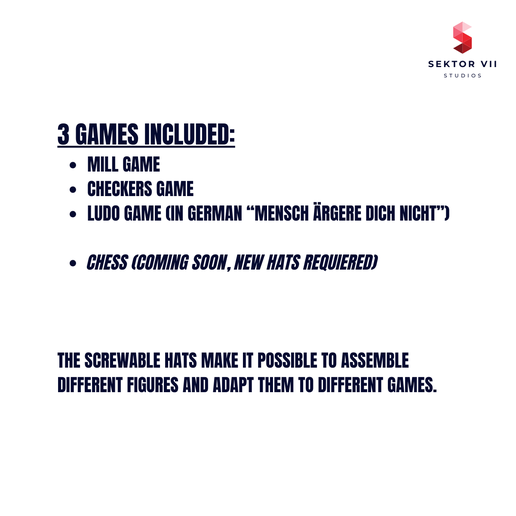 SEKTOR VII
STUDIOS

3 GAMES INCLUDED:

• MILL GAME
• CHECKERS GAME
• LUDO GAME (IN GERMAN "MENSCH ÄRGERE DICH NICHT")

• CHESS (COMING SOON, NEW HATS REQUIERED)

THE SCREWABLE HATS MAKE IT POSSIBLE TO ASSEMBLE DIFFERENT FIGURES AND ADAPT THEM TO DIFFERENT GAMES.